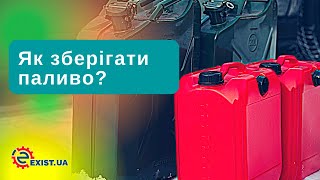 Як зберігати паливо?

EXIST.UA